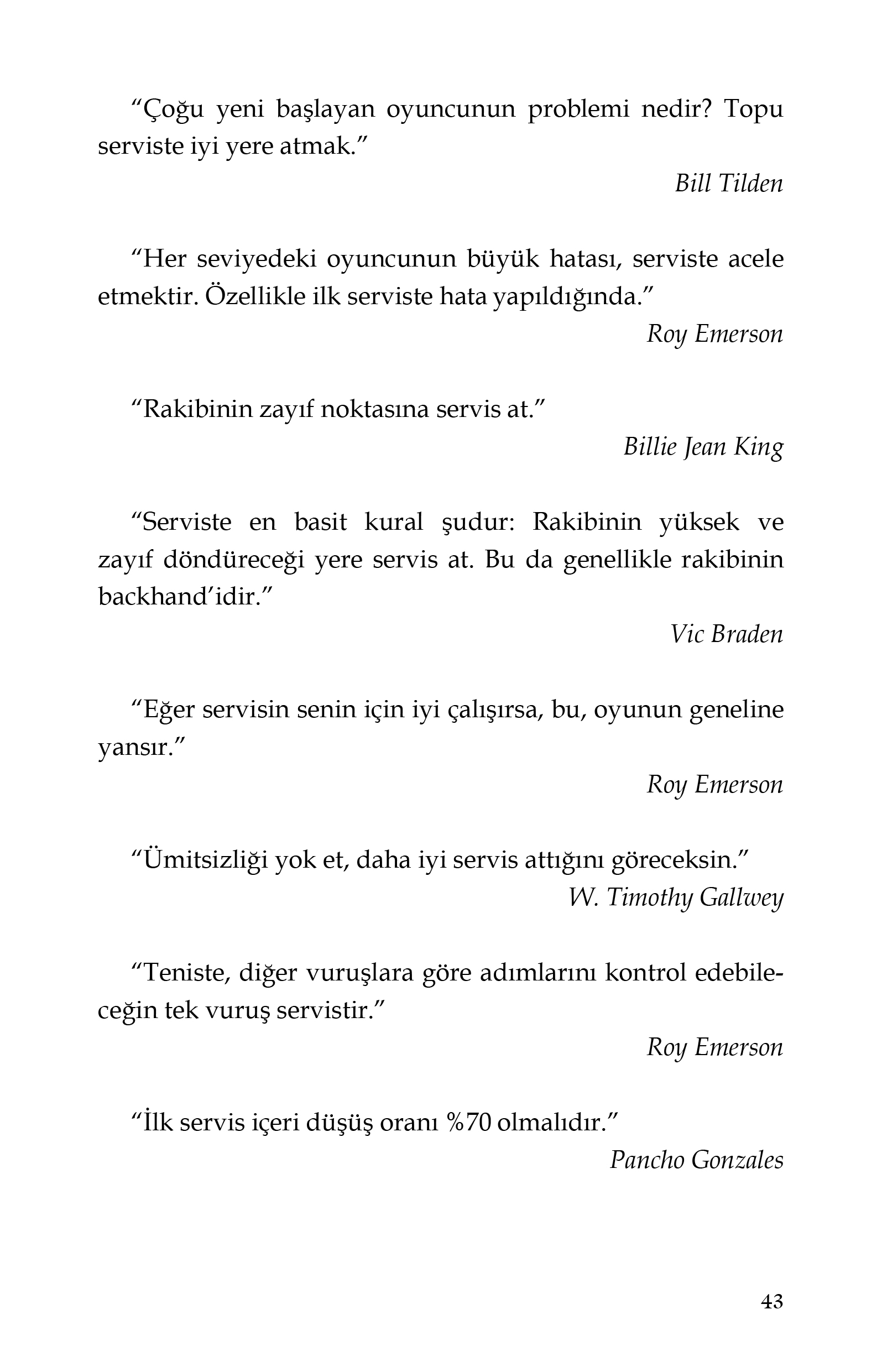 “Çoğu yeni başlayan oyuncunun problemi nedir? Topu serviste iyi yere atmak.”

Bill Tilden

“Her seviyedeki oyuncunun büyük hatası, serviste acele etmektir. Özellikle ilk serviste hata yapıldığında.”

Roy Emerson

“Rakibinin zayıf noktasına servis at.”

Billie Jean King

“Serviste en basit kural şudur: Rakibinin yüksek ve zayıf döndüreceği yere servis at. Bu da genellikle rakibinin backhand’idir.”

Vic Braden

“Eğer servisin senin için iyi çalışırsa, bu, oyunun geneline yansır.”

Roy Emerson

“Ümitsizliği yok et, daha iyi servis attığını göreceksin.”

W. Timothy Gallwey

“Teniste, diğer vuruşlara göre adımlarını kontrol edebileceğin tek vuruş servistir.”

Roy Emerson

“İlk servis içeri düşüş oranı %70 olmalıdır.”

Pancho Gonzales

43